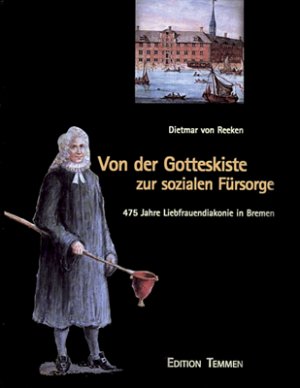 Dietmar von Reeken

Von der Gotteskiste
zur sozialen Fürsorge

475 Jahre Liebfrauendiakonie in Bremen

EDITION TEMMEN